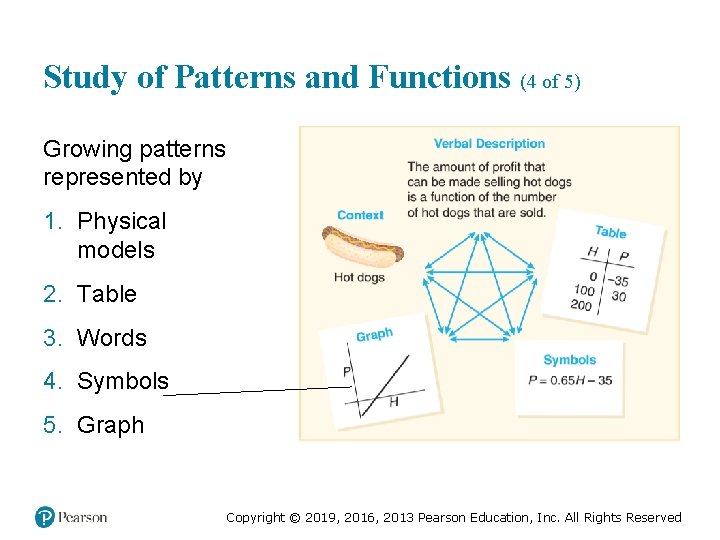 Study of Patterns and Functions (4 of 5)

Growing patterns represented by

1. Physical models
2. Table
3. Words
4. Symbols
5. Graph

Verbal Description

The amount of profit that can be made selling hot dogs is a function of the number of hot dogs that are sold.

Context

Hot dogs

Table

| H | P |
|---|---|
| 0 | −35 |
| 100 | 30 |
| 200 | |

Graph

P

H

Symbols

$P = 0.65H - 35$

Pearson

Copyright © 2019, 2016, 2013 Pearson Education, Inc. All Rights Reserved